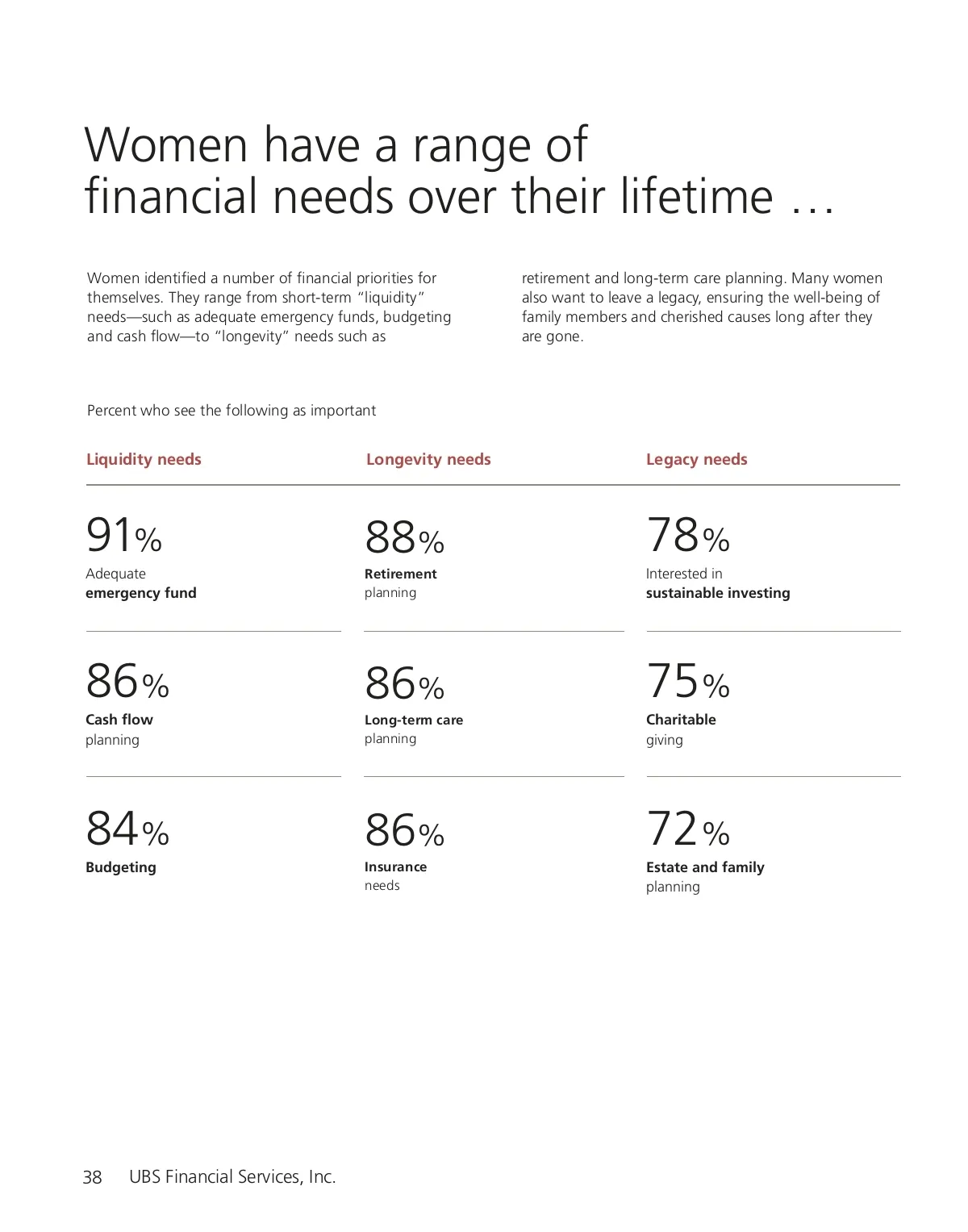 Women have a range of financial needs over their lifetime …

Women identified a number of financial priorities for themselves. They range from short-term "liquidity" needs—such as adequate emergency funds, budgeting and cash flow—to "longevity" needs such as retirement and long-term care planning. Many women also want to leave a legacy, ensuring the well-being of family members and cherished causes long after they are gone.

Percent who see the following as important

Liquidity needs

91%
Adequate
emergency fund

86%
Cash flow
planning

84%
Budgeting

Longevity needs

88%
Retirement
planning

86%
Long-term care
planning

86%
Insurance
needs

Legacy needs

78%
Interested in
sustainable investing

75%
Charitable
giving

72%
Estate and family
planning

38 UBS Financial Services, Inc.